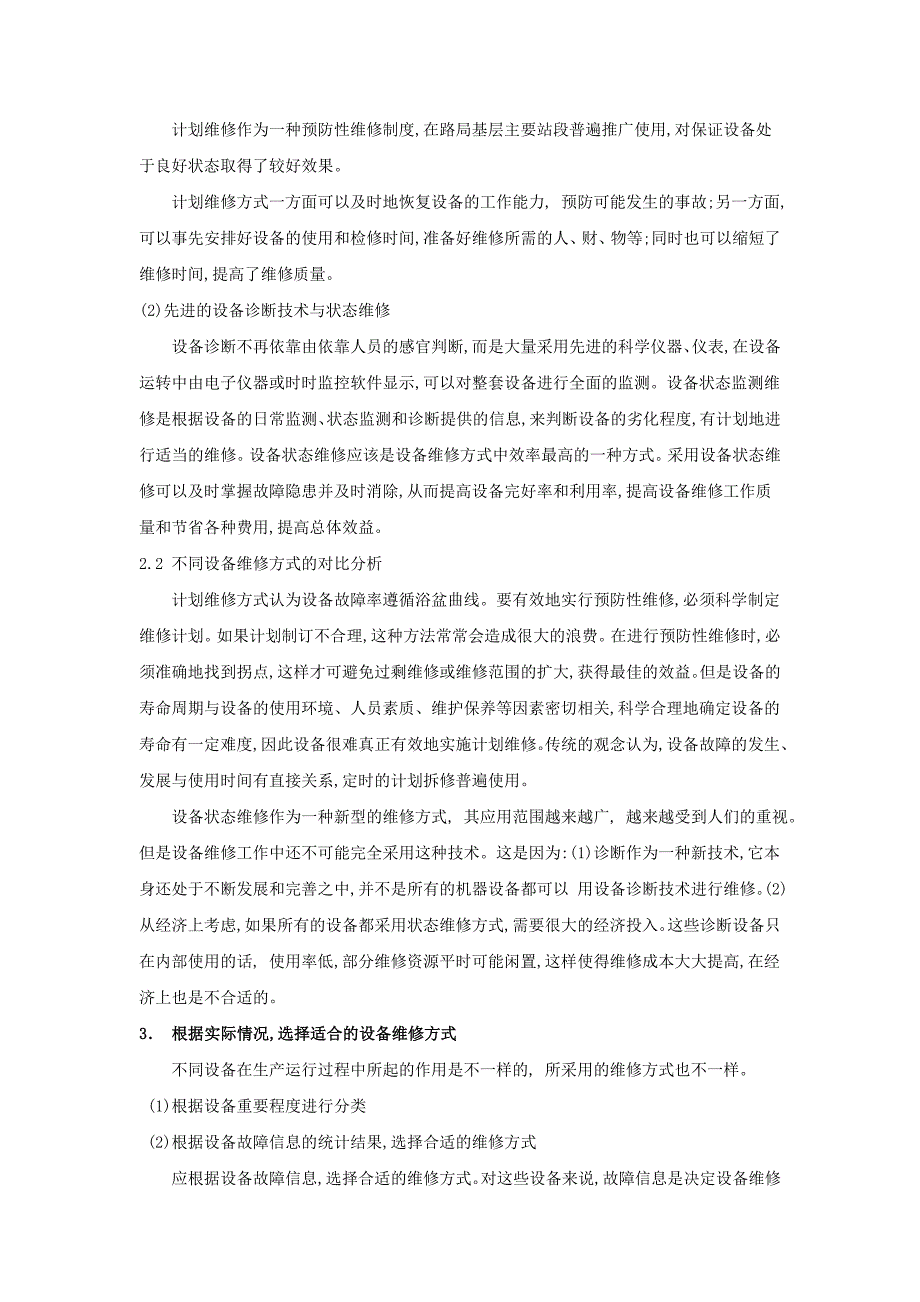 计划维修作为一种预防性维修制度,在路局基层主要站段普遍推广使用,对保证设备处于良好状态取得了较好效果。

计划维修方式一方面可以及时地恢复设备的工作能力, 预防可能发生的事故;另一方面,可以事先安排好设备的使用和检修时间,准备好维修所需的人、财、物等;同时也可以缩短了维修时间,提高了维修质量。

(2)先进的设备诊断技术与状态维修

设备诊断不再依靠由依靠人员的感官判断,而是大量采用先进的科学仪器、仪表,在设备运转中由电子仪器或时时监控软件显示,可以对整套设备进行全面的监测。设备状态监测维修是根据设备的日常监测、状态监测和诊断提供的信息,来判断设备的劣化程度,有计划地进行适当的维修。设备状态维修应该是设备维修方式中效率最高的一种方式。采用设备状态维修可以及时掌握故障隐患并及时消除,从而提高设备完好率和利用率,提高设备维修工作质量和节省各种费用,提高总体效益。

2.2 不同设备维修方式的对比分析

计划维修方式认为设备故障率遵循浴盆曲线。要有效地实行预防性维修,必须科学制定维修计划。如果计划制订不合理,这种方法常常会造成很大的浪费。在进行预防性维修时,必须准确地找到拐点,这样才可避免过剩维修或维修范围的扩大,获得最佳的效益。但是设备的寿命周期与设备的使用环境、人员素质、维护保养等因素密切相关,科学合理地确定设备的寿命有一定难度,因此设备很难真正有效地实施计划维修。传统的观念认为,设备故障的发生、发展与使用时间有直接关系,定时的计划拆修普遍使用。

设备状态维修作为一种新型的维修方式, 其应用范围越来越广, 越来越受到人们的重视。但是设备维修工作中还不可能完全采用这种技术。这是因为:(1)诊断作为一种新技术,它本身还处于不断发展和完善之中,并不是所有的机器设备都可以 用设备诊断技术进行维修。(2)从经济上考虑,如果所有的设备都采用状态维修方式,需要很大的经济投入。这些诊断设备只在内部使用的话, 使用率低,部分维修资源平时可能闲置,这样使得维修成本大大提高,在经济上也是不合适的。

3. 根据实际情况,选择适合的设备维修方式

不同设备在生产运行过程中所起的作用是不一样的, 所采用的维修方式也不一样。

(1)根据设备重要程度进行分类

(2)根据设备故障信息的统计结果,选择合适的维修方式

应根据设备故障信息,选择合适的维修方式。对这些设备来说,故障信息是决定设备维修